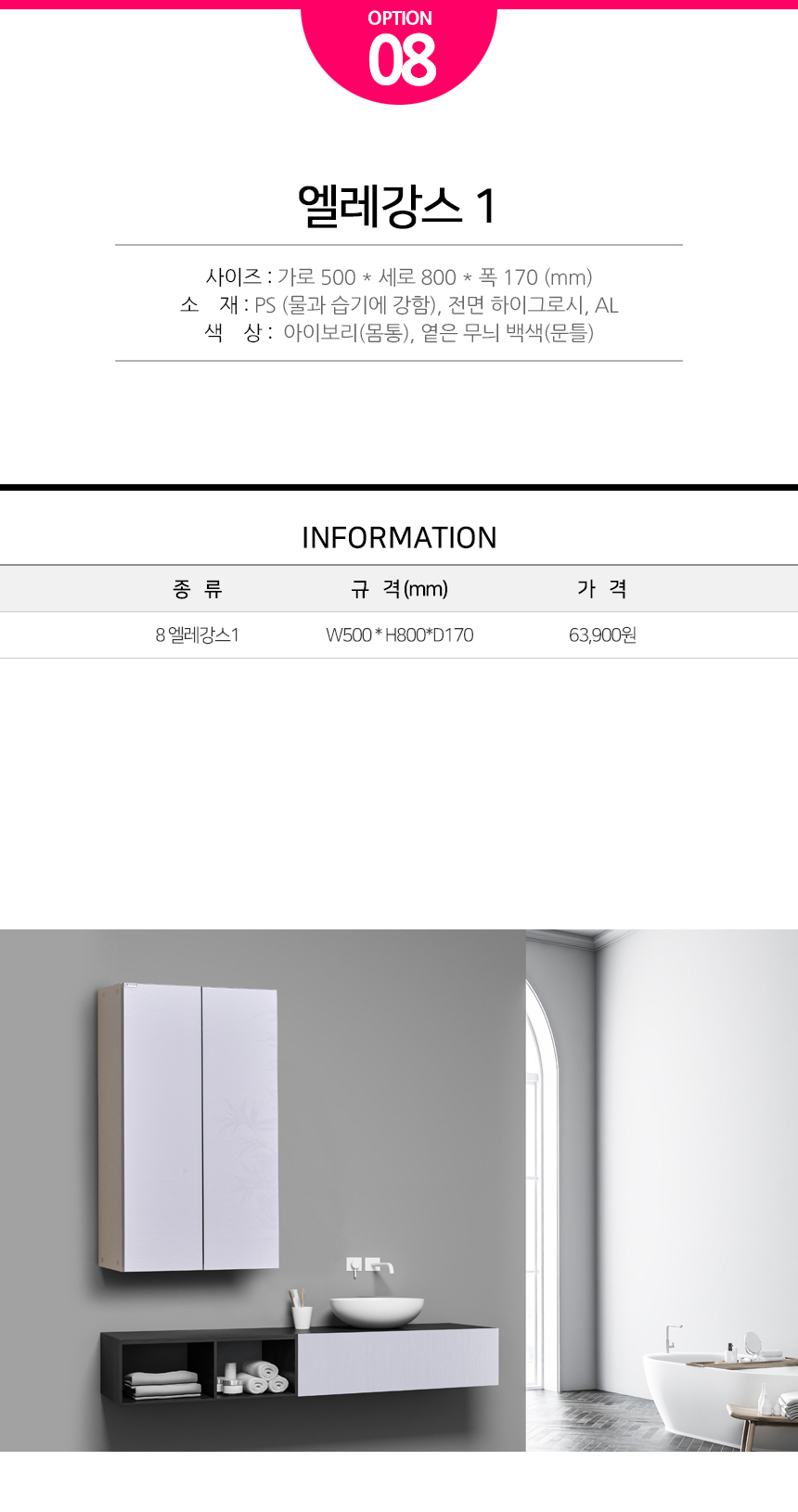 OPTION
08

엘레강스 1

사이즈 : 가로 500 * 세로 800 * 폭 170 (mm)
소 재 : PS (물과 습기에 강함), 전면 하이그로시, AL
색 상 : 아이보리(몸통), 옅은 무늬 백색(문틀)

INFORMATION

| 종 류 | 규 격(mm) | 가 격 |
|---|---|---|
| 8 엘레강스1 | W500 * H800*D170 | 63,900원 |